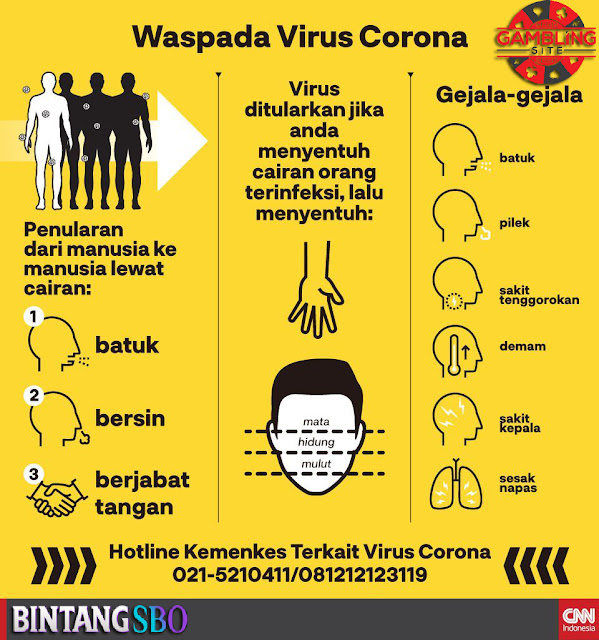 Waspada Virus Corona

GAMBLING SITE

Penularan dari manusia ke manusia lewat cairan:

1 batuk

2 bersin

3 berjabat tangan

Virus ditularkan jika anda menyentuh cairan orang terinfeksi, lalu menyentuh:

mata

hidung

mulut

Gejala-gejala

batuk

pilek

sakit tenggorokan

demam

sakit kepala

sesak napas

Hotline Kemenkes Terkait Virus Corona
021-5210411/081212123119

BINTANGSBO

CNN Indonesia